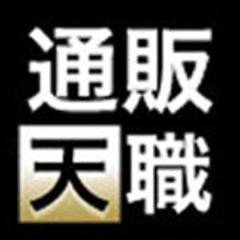 通販
天職